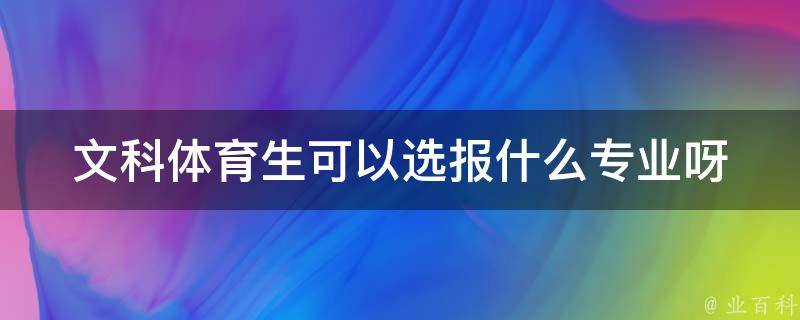 文科体育生可以选报什么专业呀

@ 业百科